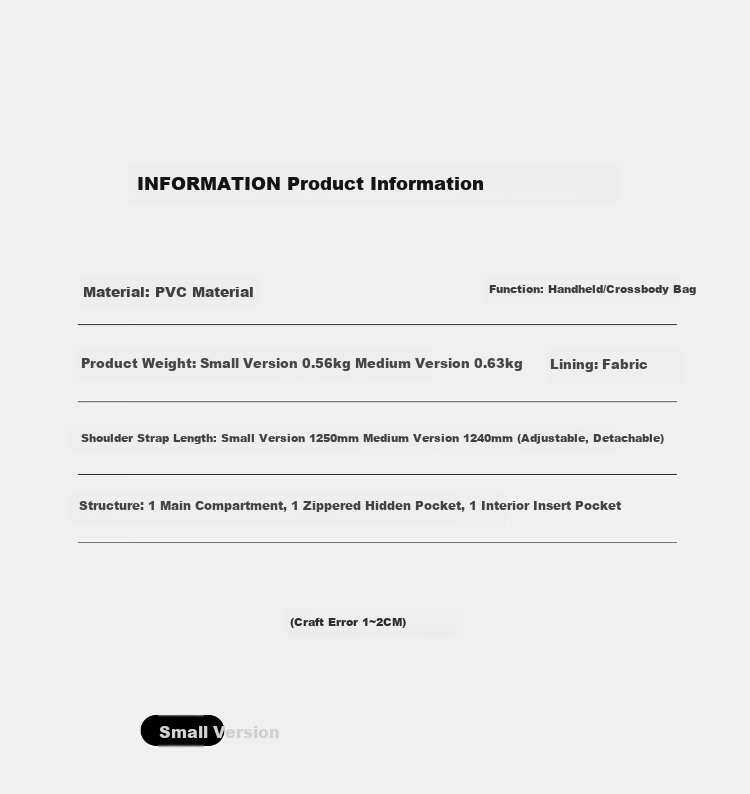 INFORMATION Product Information

Material: PVC Material

Function: Handheld/Crossbody Bag

Product Weight: Small Version 0.56kg Medium Version 0.63kg

Lining: Fabric

Shoulder Strap Length: Small Version 1250mm Medium Version 1240mm (Adjustable, Detachable)

Structure: 1 Main Compartment, 1 Zippered Hidden Pocket, 1 Interior Insert Pocket

(Craft Error 1~2CM)

Small Version